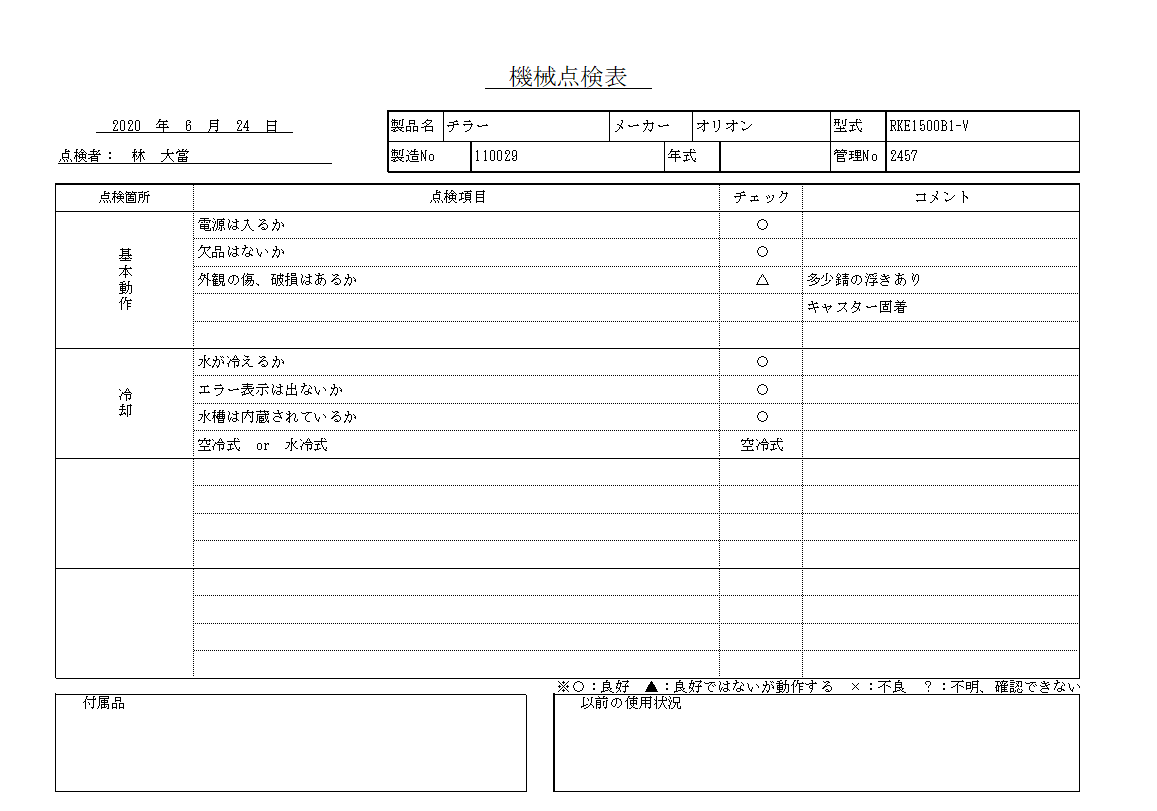 機械点検表

2020 年 6 月 24 日

点検者： 林 大當

| 製品名 | チラー | メーカー | オリオン | 型式 | RKE1500B1-V |
|---|---|---|---|---|---|
| 製造No | 110029 | 年式 | | 管理No | 2457 |

| 点検箇所 | 点検項目 | チェック | コメント |
|---|---|---|---|
| 基本動作 | 電源は入るか | ○ | |
| | 欠品はないか | ○ | |
| | 外観の傷、破損はあるか | △ | 多少錆の浮きあり |
| | | | キャスター固着 |
| | | | |
| 冷却 | 水が冷えるか | ○ | |
| | エラー表示は出ないか | ○ | |
| | 水槽は内蔵されているか | ○ | |
| | 空冷式 or 水冷式 | 空冷式 | |
| | | | |
| | | | |
| | | | |
| | | | |
| | | | |
| | | | |
| | | | |
| | | | |

※○：良好 ▲：良好ではないが動作する ×：不良 ？：不明、確認できない

付属品

以前の使用状況